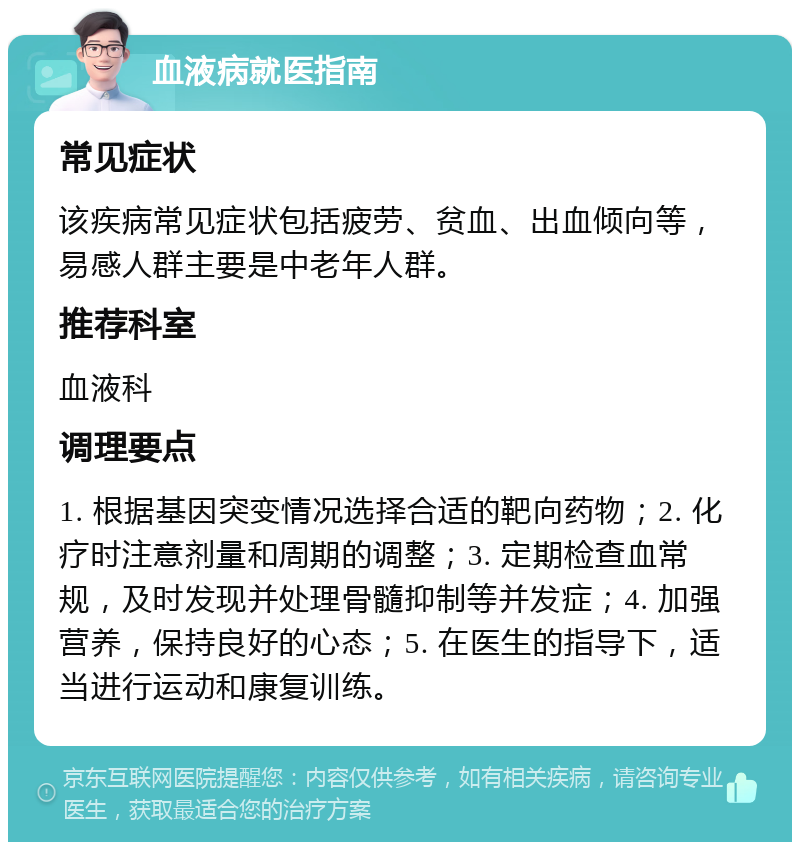 血液病就医指南

常见症状

该疾病常见症状包括疲劳、贫血、出血倾向等，易感人群主要是中老年人群。

推荐科室

血液科

调理要点

1. 根据基因突变情况选择合适的靶向药物；2. 化疗时注意剂量和周期的调整；3. 定期检查血常规，及时发现并处理骨髓抑制等并发症；4. 加强营养，保持良好的心态；5. 在医生的指导下，适当进行运动和康复训练。

京东互联网医院提醒您：内容仅供参考，如有相关疾病，请咨询专业医生，获取最适合您的治疗方案